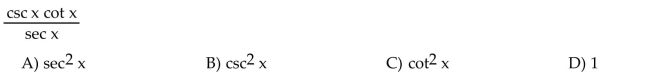 $\frac{\csc x \cot x}{\sec x}$

A) $\sec^2 x$

B) $\csc^2 x$

C) $\cot^2 x$

D) 1